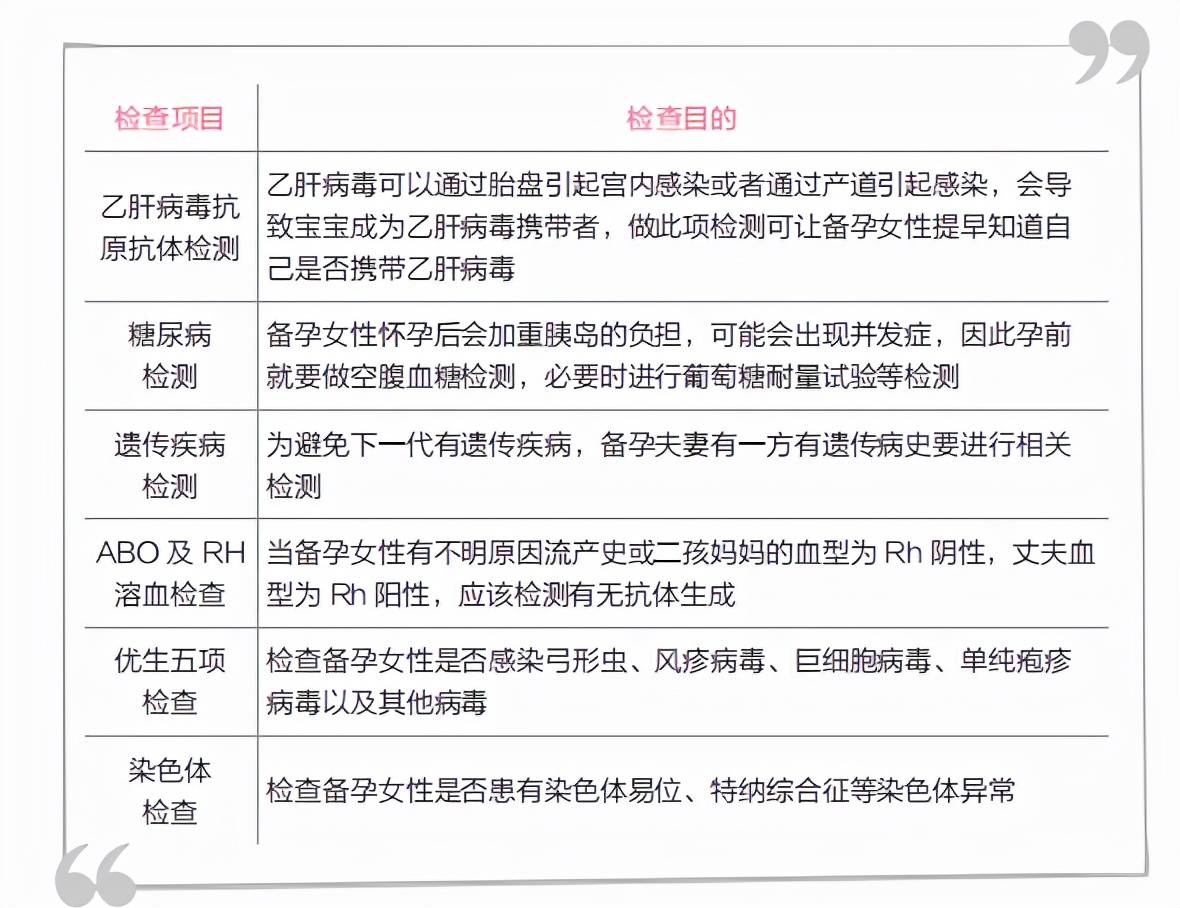 | 检查项目 | 检查目的 |
|---|---|
| 乙肝病毒抗原抗体检测 | 乙肝病毒可以通过胎盘引起宫内感染或者通过产道引起感染，会导致宝宝成为乙肝病毒携带者，做此项检测可让备孕女性提早知道自己是否携带乙肝病毒 |
| 糖尿病检测 | 备孕女性怀孕后会加重胰岛的负担，可能会出现并发症，因此孕前就要做空腹血糖检测，必要时进行葡萄糖耐量试验等检测 |
| 遗传疾病检测 | 为避免下一代有遗传疾病，备孕夫妻有一方有遗传病史要进行相关检测 |
| ABO 及 RH 溶血检查 | 当备孕女性有不明原因流产史或二孩妈妈的血型为 Rh 阴性，丈夫血型为 Rh 阳性，应该检测有无抗体生成 |
| 优生五项检查 | 检查备孕女性是否感染弓形虫、风疹病毒、巨细胞病毒、单纯疱疹病毒以及其他病毒 |
| 染色体检查 | 检查备孕女性是否患有染色体易位、特纳综合征等染色体异常 |